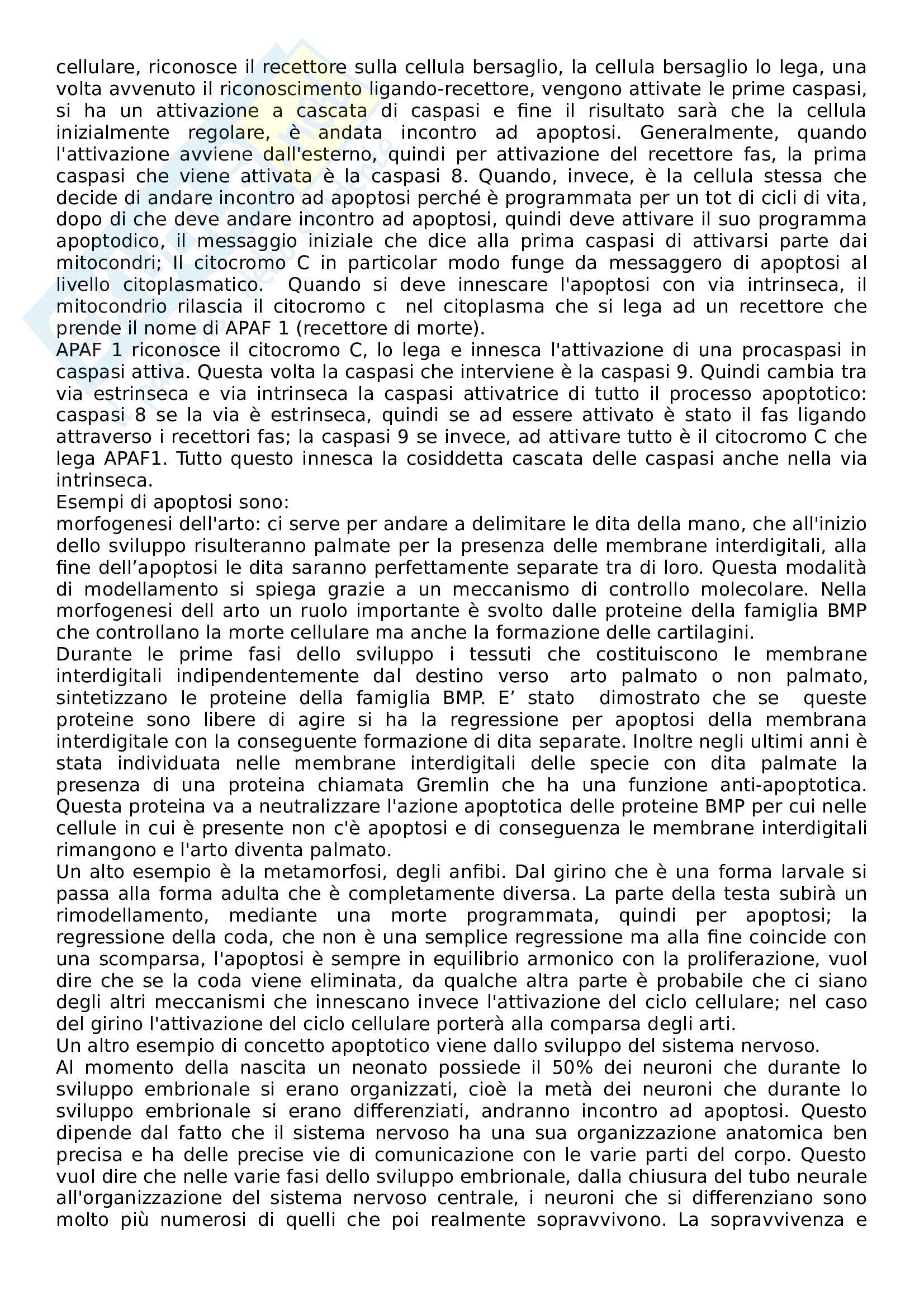 cellulare, riconosce il recettore sulla cellula bersaglio, la cellula bersaglio lo lega, una volta avvenuto il riconoscimento ligando-recettore, vengono attivate le prime caspasi, si ha un attivazione a cascata di caspasi e fine il risultato sarà che la cellula inizialmente regolare, è andata incontro ad apoptosi. Generalmente, quando l'attivazione avviene dall'esterno, quindi per attivazione del recettore fas, la prima caspasi che viene attivata è la caspasi 8. Quando, invece, è la cellula stessa che decide di andare incontro ad apoptosi perché è programmata per un tot di cicli di vita, dopo di che deve andare incontro ad apoptosi, quindi deve attivare il suo programma apoptodico, il messaggio iniziale che dice alla prima caspasi di attivarsi parte dai mitocondri; Il citocromo C in particolar modo funge da messaggero di apoptosi al livello citoplasmatico. Quando si deve innescare l'apoptosi con via intrinseca, il mitocondrio rilascia il citocromo c nel citoplasma che si lega ad un recettore che prende il nome di APAF 1 (recettore di morte).
APAF 1 riconosce il citocromo C, lo lega e innesca l'attivazione di una procaspasi in caspasi attiva. Questa volta la caspasi che interviene è la caspasi 9. Quindi cambia tra via estrinseca e via intrinseca la caspasi attivatrice di tutto il processo apoptotico: caspasi 8 se la via è estrinseca, quindi se ad essere attivato è stato il fas ligando attraverso i recettori fas; la caspasi 9 se invece, ad attivare tutto è il citocromo C che lega APAF1. Tutto questo innesca la cosiddetta cascata delle caspasi anche nella via intrinseca.
Esempi di apoptosi sono:
morfogenesi dell'arto: ci serve per andare a delimitare le dita della mano, che all'inizio dello sviluppo risulteranno palmate per la presenza delle membrane interdigitali, alla fine dell’apoptosi le dita saranno perfettamente separate tra di loro. Questa modalità di modellamento si spiega grazie a un meccanismo di controllo molecolare. Nella morfogenesi dell arto un ruolo importante è svolto dalle proteine della famiglia BMP che controllano la morte cellulare ma anche la formazione delle cartilagini.
Durante le prime fasi dello sviluppo i tessuti che costituiscono le membrane interdigitali indipendentemente dal destino verso arto palmato o non palmato, sintetizzano le proteine della famiglia BMP. E’ stato dimostrato che se queste proteine sono libere di agire si ha la regressione per apoptosi della membrana interdigitale con la conseguente formazione di dita separate. Inoltre negli ultimi anni è stata individuata nelle membrane interdigitali delle specie con dita palmate la presenza di una proteina chiamata Gremlin che ha una funzione anti-apoptotica. Questa proteina va a neutralizzare l'azione apoptotica delle proteine BMP per cui nelle cellule in cui è presente non c'è apoptosi e di conseguenza le membrane interdigitali rimangono e l'arto diventa palmato.
Un alto esempio è la metamorfosi, degli anfibi. Dal girino che è una forma larvale si passa alla forma adulta che è completamente diversa. La parte della testa subirà un rimodellamento, mediante una morte programmata, quindi per apoptosi; la regressione della coda, che non è una semplice regressione ma alla fine coincide con una scomparsa, l'apoptosi è sempre in equilibrio armonico con la proliferazione, vuol dire che se la coda viene eliminata, da qualche altra parte è probabile che ci siano degli altri meccanismi che innescano invece l'attivazione del ciclo cellulare; nel caso del girino l'attivazione del ciclo cellulare porterà alla comparsa degli arti.
Un altro esempio di concetto apoptotico viene dallo sviluppo del sistema nervoso.
Al momento della nascita un neonato possiede il 50% dei neuroni che durante lo sviluppo embrionale si erano organizzati, cioè la metà dei neuroni che durante lo sviluppo embrionale si erano differenziati, andranno incontro ad apoptosi. Questo dipende dal fatto che il sistema nervoso ha una sua organizzazione anatomica ben precisa e ha delle precise vie di comunicazione con le varie parti del corpo. Questo vuol dire che nelle varie fasi dello sviluppo embrionale, dalla chiusura del tubo neurale all'organizzazione del sistema nervoso centrale, i neuroni che si differenziano sono molto più numerosi di quelli che poi realmente sopravvivono. La sopravvivenza e